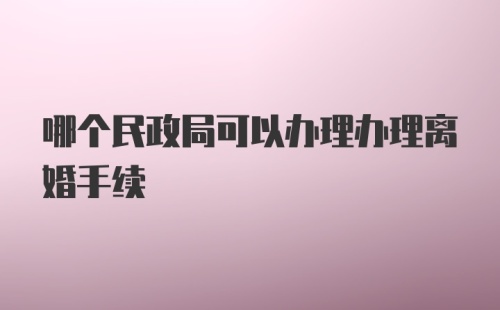 哪个民政局可以办理办理离婚手续